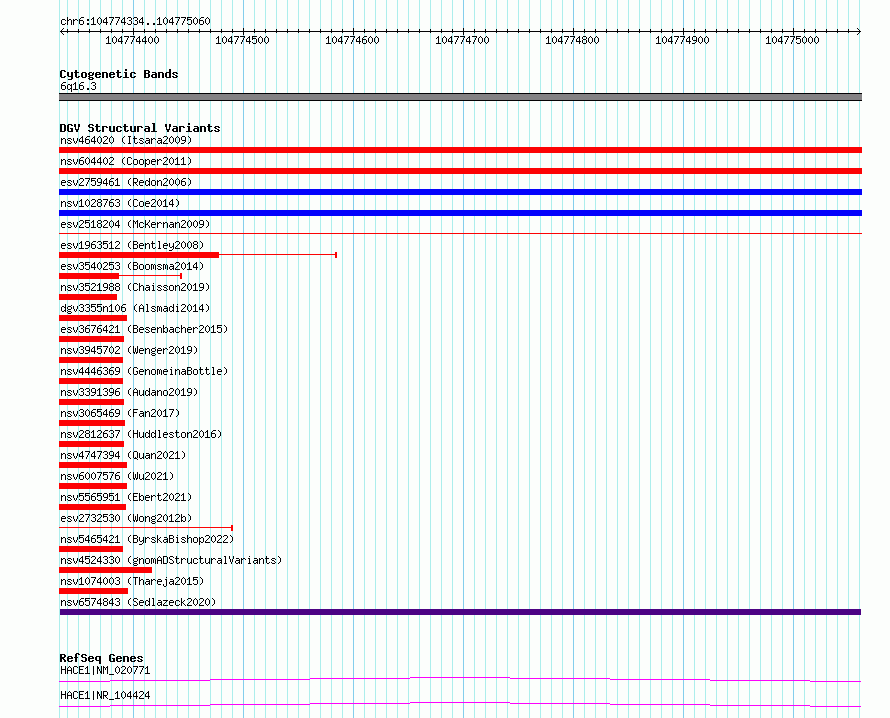 chr6:104774334..104775060

104774400 104774500 104774600 104774700 104774800 104774900 104775000

Cytogenetic Bands
6q16.3

DGV Structural Variants
nsv464020 (Itsara2009)
nsv604402 (Cooper2011)
esv2759461 (Redon2006)
nsv1028763 (Coe2014)
esv2518204 (McKernan2009)
esv1963512 (Bentley2008)
esv3540253 (Boomsma2014)
nsv3521988 (Chaisson2019)
dgv3355n106 (Alsmadi2014)
esv3676421 (Besenbacher2015)
nsv3945702 (Wenger2019)
nsv4446369 (GenomeinaBottle)
nsv3391396 (Audano2019)
nsv3065469 (Fan2017)
nsv2812637 (Huddleston2016)
nsv4747394 (Quan2021)
nsv6007576 (Wu2021)
nsv5565951 (Ebert2021)
esv2732530 (Wong2012b)
nsv5465421 (ByrskaBishop2022)
nsv4524330 (gnomADStructuralVariants)
nsv1074003 (Thareja2015)
nsv6574843 (Sedlazeck2020)

RefSeq Genes
HACE1|NM_020771
HACE1|NR_104424